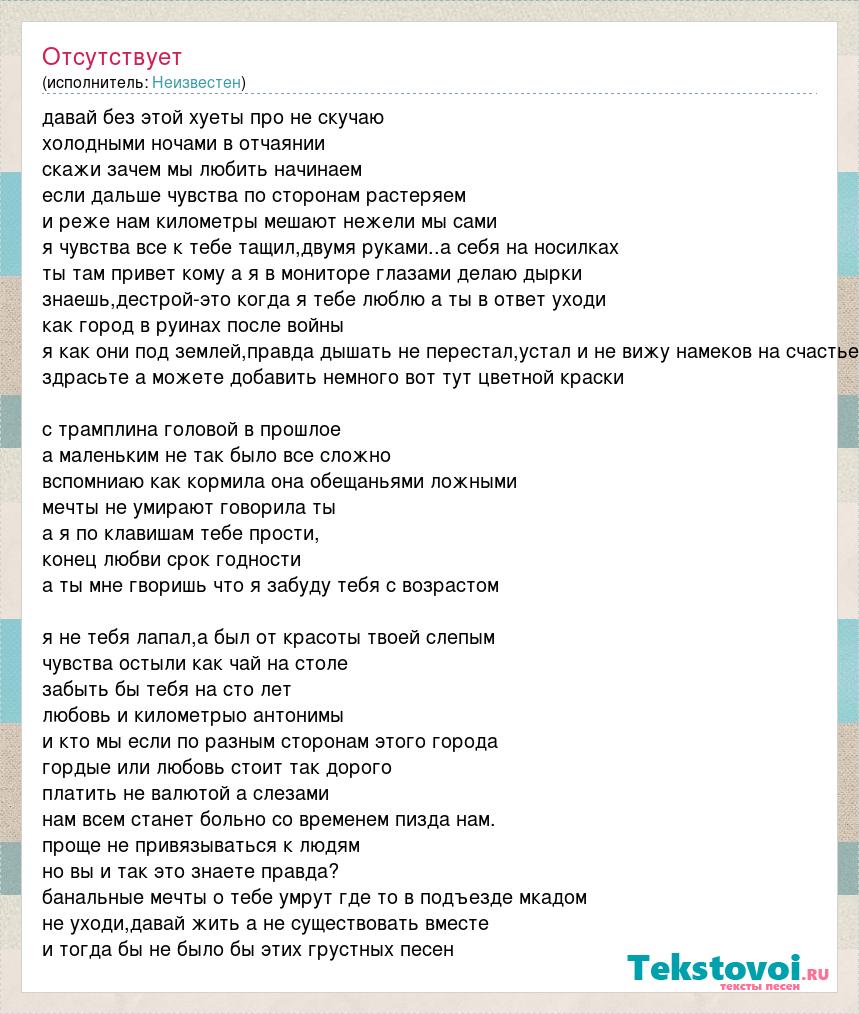 Отсутствует
(исполнитель: Неизвестен)

давай без этой хуеты про не скучаю
холодными ночами в отчаянии
скажи зачем мы любить начинаем
если дальше чувства по сторонам растеряем
и реже нам километры мешают нежели мы сами
я чувства все к тебе тащил,двумя руками..а себя на носилках
ты там привет кому а я в мониторе глазами делаю дырки
знаешь,дестрой-это когда я тебе люблю а ты в ответ уходи
как город в руинах после войны
я как они под землей,правда дышать не перестал,устал и не вижу намеков на счастье
здрасьте а можете добавить немного вот тут цветной краски

с трамплина головой в прошлое
а маленьким не так было все сложно
вспомниаю как кормила она обещаньями ложными
мечты не умирают говорила ты
а я по клавишам тебе прости,
конец любви срок годности
а ты мне гворишь что я забуду тебя с возрастом

я не тебя лапал,а был от красоты твоей слепым
чувства остыли как чай на столе
забыть бы тебя на сто лет
любовь и километрыо антонимы
и кто мы если по разным сторонам этого города
гордые или любовь стоит так дорого
платить не валютой а слезами
нам всем станет больно со временем пизда нам.
проще не привязываться к людям
но вы и так это знаете правда?
банальные мечты о тебе умрут где то в подъезде мкадом
не уходи,давай жить а не существовать вместе
и тогда бы не было бы этих грустных песен

Tekstovoi.RU
тексты песен